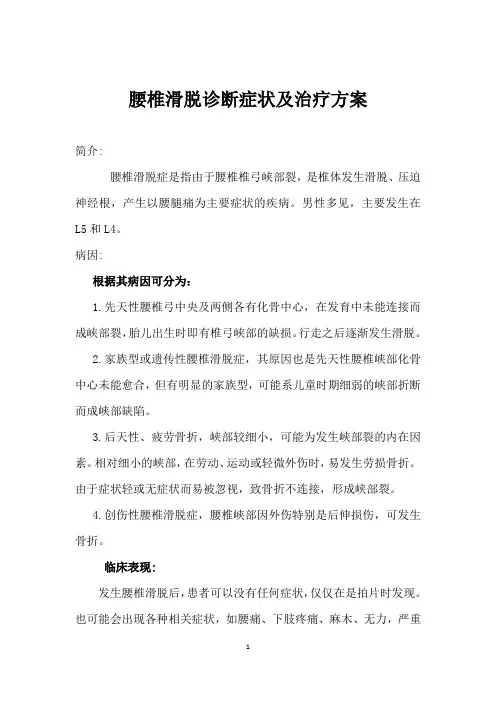 腰椎滑脱诊断症状及治疗方案

简介:

腰椎滑脱症是指由于腰椎椎弓峡部裂，是椎体发生滑脱、压迫神经根，产生以腰腿痛为主要症状的疾病。男性多见，主要发生在L5和L4。

病因:

根据其病因可分为:

1.先天性腰椎弓中央及两侧各有化骨中心，在发育中未能连接而成峡部裂,胎儿出生时即有椎弓峡部的缺损。行走之后逐渐发生滑脱。

2.家族型或遗传性腰椎滑脱症，其原因也是先天性腰椎峡部化骨中心未能愈合，但有明显的家族型，可能系儿童时期细弱的峡部折断而成峡部缺陷。

3.后天性、疲劳骨折，峡部较细小，可能为发生峡部裂的内在因素。相对细小的峡部，在劳动、运动或轻微外伤时，易发生劳损骨折。由于症状轻或无症状而易被忽视，致骨折不连接，形成峡部裂。

4.创伤性腰椎滑脱症，腰椎峡部因外伤特别是后伸损伤，可发生骨折。

临床表现:

发生腰椎滑脱后，患者可以没有任何症状，仅仅在是拍片时发现。也可能会出现各种相关症状，如腰痛、下肢疼痛、麻木、无力，严重

1